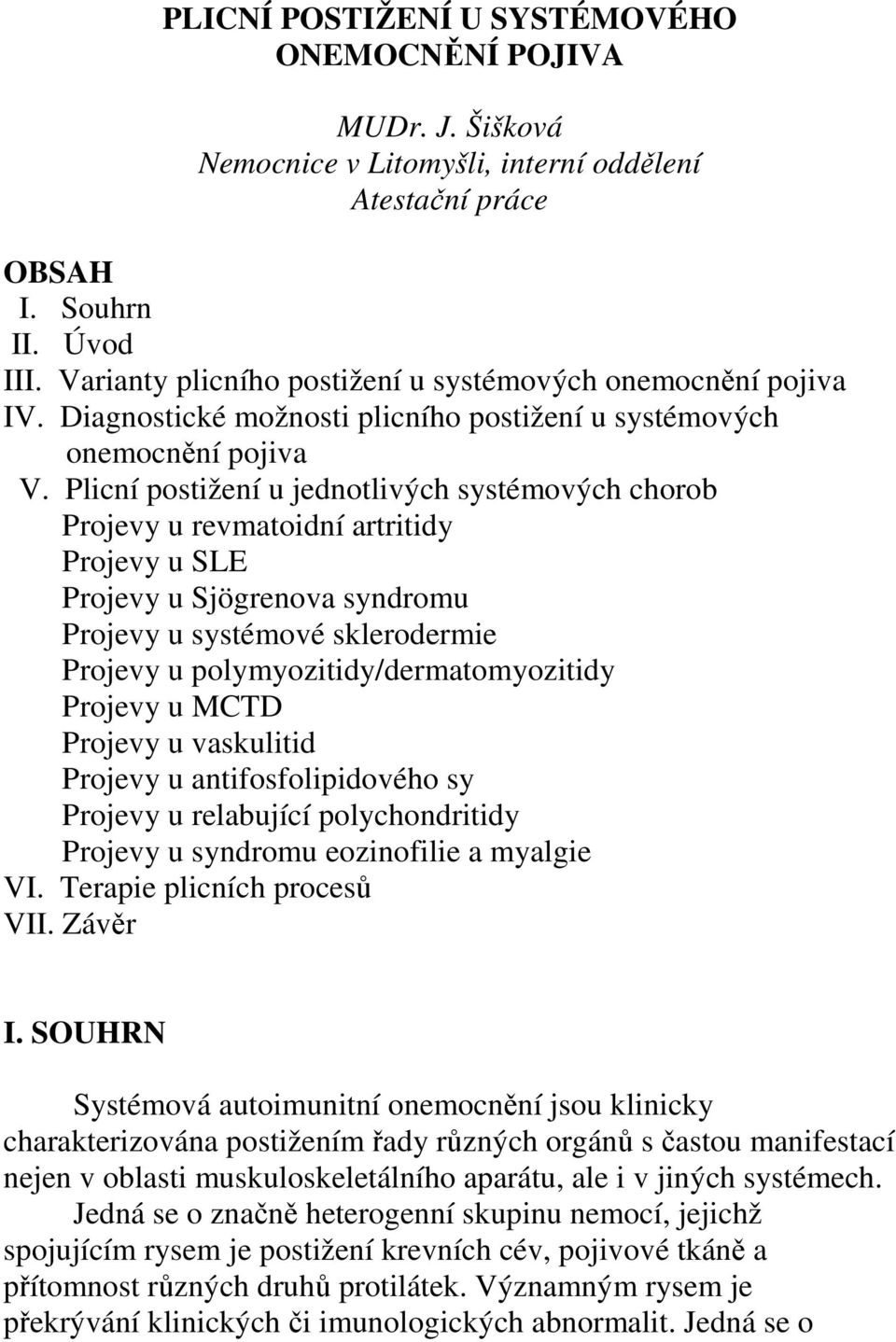 PLICNÍ POSTIŽENÍ U SYSTÉMOVÉHO ONEMOCNĚNÍ POJIVA

MUDr. J. Šišková
Nemocnice v Litomyšli, interní oddělení
Atestační práce

OBSAH
I. Souhrn
II. Úvod
III. Varianty plicního postižení u systémových onemocnění pojiva
IV. Diagnostické možnosti plicního postižení u systémových onemocnění pojiva
V. Plicní postižení u jednotlivých systémových chorob
Projevy u revmatoidní artritidy
Projevy u SLE
Projevy u Sjögrenova syndromu
Projevy u systémové sklerodermie
Projevy u polymyozitidy/dermatomyozitidy
Projevy u MCTD
Projevy u vaskulitid
Projevy u antifosfolipidového sy
Projevy u relabující polychondritidy
Projevy u syndromu eozinofilie a myalgie
VI. Terapie plicních procesů
VII. Závěr

I. SOUHRN

Systémová autoimunitní onemocnění jsou klinicky charakterizována postižením řady různých orgánů s častou manifestací nejen v oblasti muskuloskeletálního aparátu, ale i v jiných systémech.

Jedná se o značně heterogenní skupinu nemocí, jejichž spojujícím rysem je postižení krevních cév, pojivové tkáně a přítomnost různých druhů protilátek. Významným rysem je překrývání klinických či imunologických abnormalit. Jedná se o